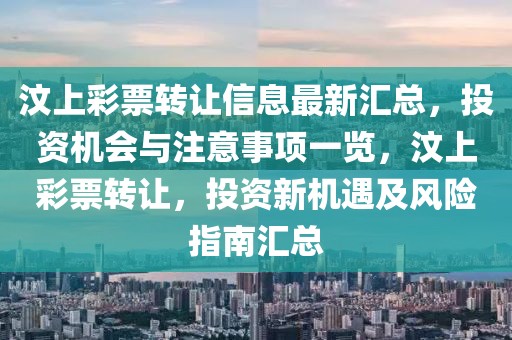 汶上彩票转让信息最新汇总，投资机会与注意事项一览，汶上彩票转让，投资新机遇及风险指南汇总